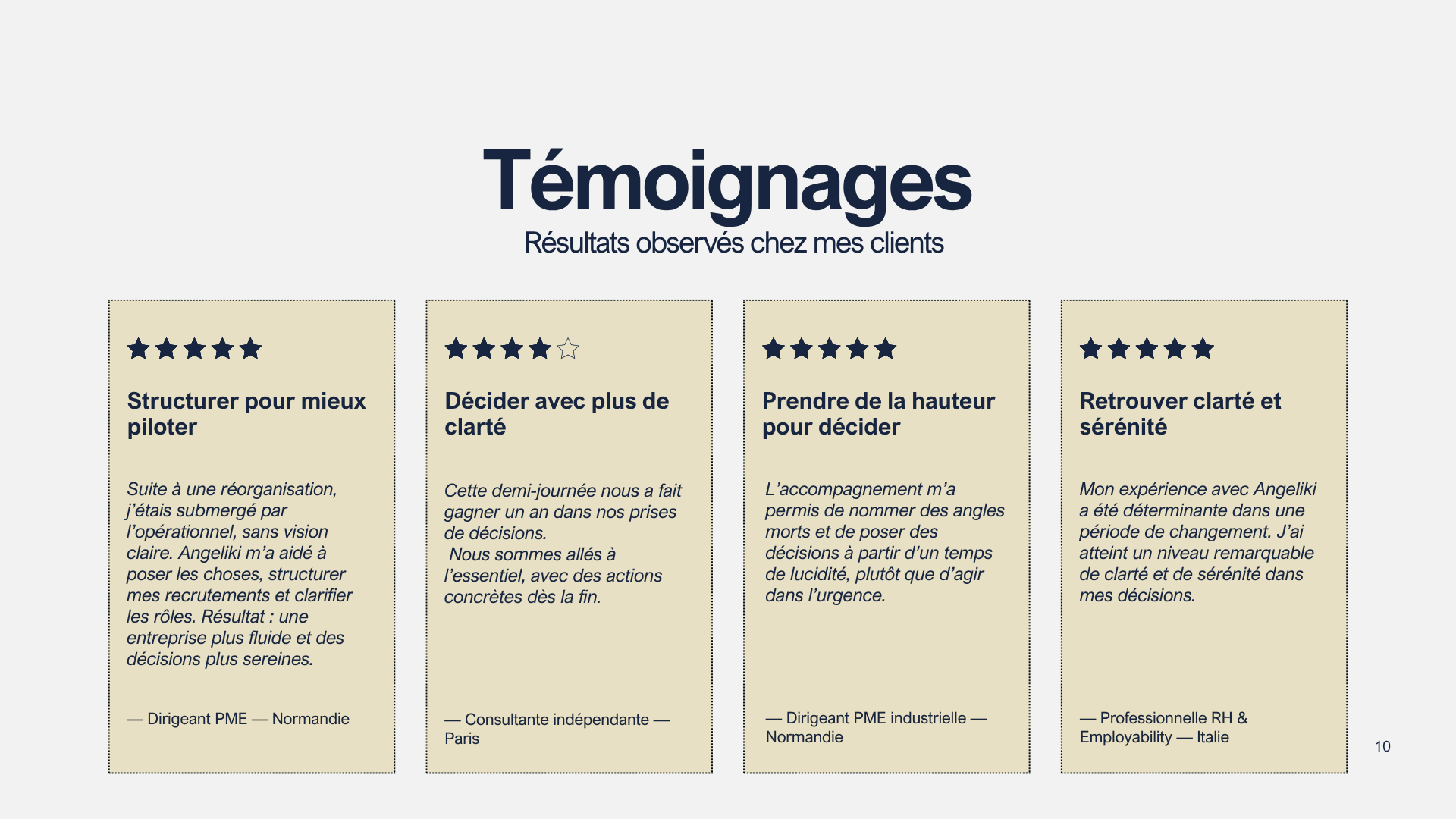 Témoignages
Résultats observés chez mes clients

★★★★★

Structurer pour mieux piloter

Suite à une réorganisation, j'étais submergé par l'opérationnel, sans vision claire. Angeliki m'a aidé à poser les choses, structurer mes recrutements et clarifier les rôles. Résultat : une entreprise plus fluide et des décisions plus sereines.

— Dirigeant PME — Normandie

★★★★☆

Décider avec plus de clarté

Cette demi-journée nous a fait gagner un an dans nos prises de décisions.
Nous sommes allés à l'essentiel, avec des actions concrètes dès la fin.

— Consultante indépendante — Paris

★★★★★

Prendre de la hauteur pour décider

L'accompagnement m'a permis de nommer des angles morts et de poser des décisions à partir d'un temps de lucidité, plutôt que d'agir dans l'urgence.

— Dirigeant PME industrielle — Normandie

★★★★★

Retrouver clarté et sérénité

Mon expérience avec Angeliki a été déterminante dans une période de changement. J'ai atteint un niveau remarquable de clarté et de sérénité dans mes décisions.

— Professionnelle RH & Employability — Italie

10